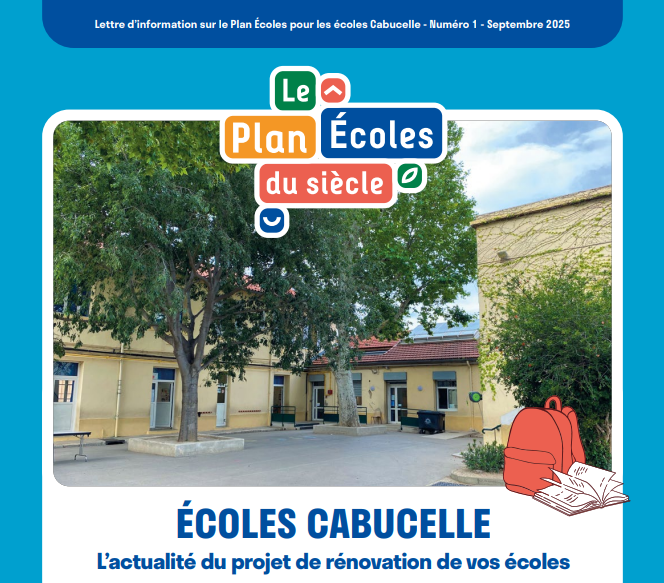 Lettre d'information sur le Plan Écoles pour les écoles Cabucelle - Numéro 1 - Septembre 2025

Le Plan Écoles du siècle

ÉCOLES CABUCELLE

L'actualité du projet de rénovation de vos écoles